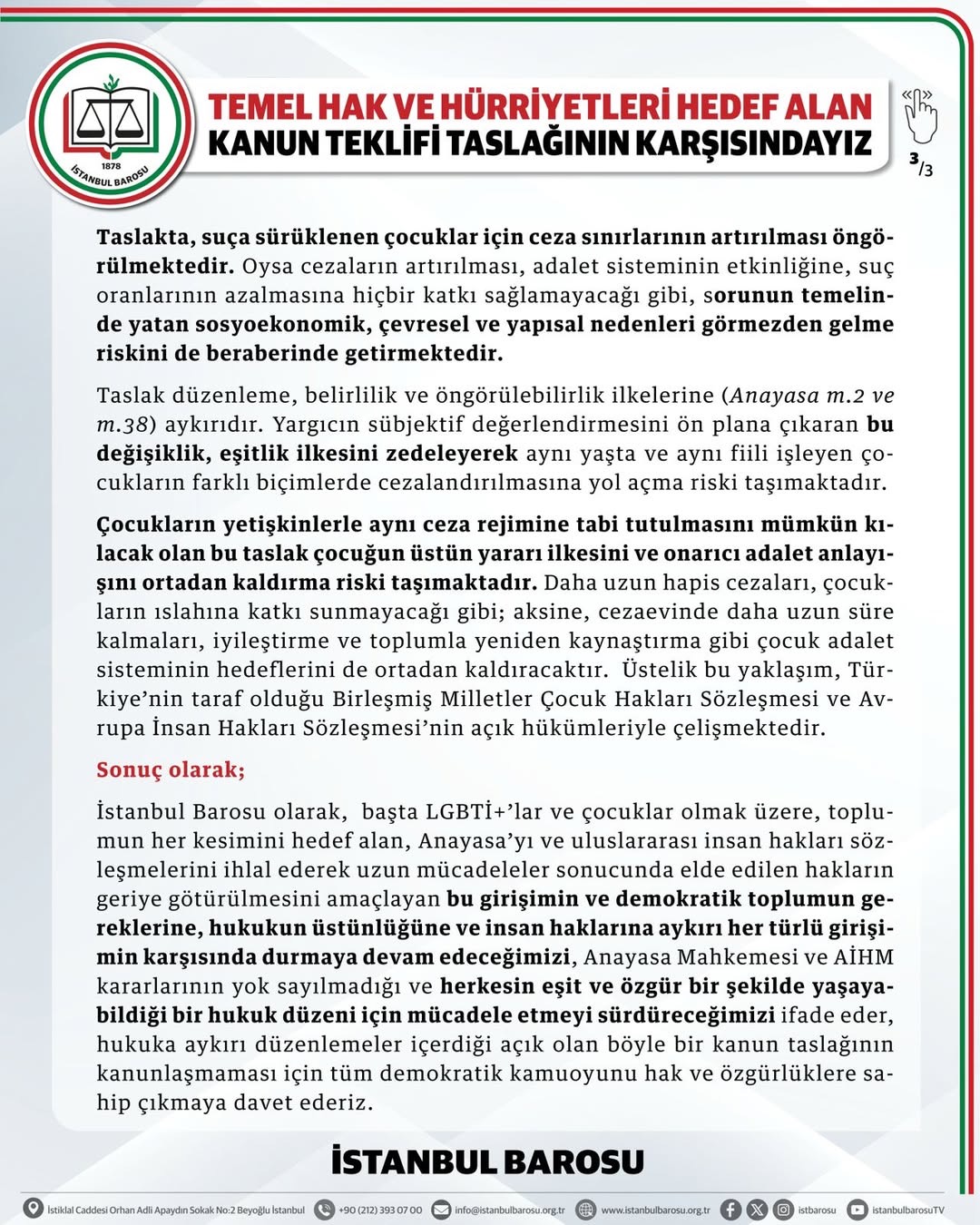 1878
İSTANBUL BAROSU

TEMEL HAK VE HÜRRİYETLERİ HEDEF ALAN
KANUN TEKLİFİ TASLAĞININ KARŞISINDAYIZ

3/3

Taslakta, suça sürüklenen çocuklar için ceza sınırlarının artırılması öngörülmektedir. Oysa cezaların artırılması, adalet sisteminin etkinliğine, suç oranlarının azalmasına hiçbir katkı sağlamayacağı gibi, sorunun temelinde yatan sosyoekonomik, çevresel ve yapısal nedenleri görmezden gelme riskini de beraberinde getirmektedir.

Taslak düzenleme, belirlilik ve öngörülebilirlik ilkelerine (Anayasa m.2 ve m.38) aykırıdır. Yargıcın sübjektif değerlendirmesini ön plana çıkaran bu değişiklik, eşitlik ilkesini zedeleyerek aynı yaşta ve aynı fiili işleyen çocukların farklı biçimlerde cezalandırılmasına yol açma riski taşımaktadır.

Çocukların yetişkinlerle aynı ceza rejimine tabi tutulmasını mümkün kılacak olan bu taslak çocuğun üstün yararı ilkesini ve onarıcı adalet anlayışını ortadan kaldırma riski taşımaktadır. Daha uzun hapis cezaları, çocukların ıslahına katkı sunmayacağı gibi; aksine, cezaevinde daha uzun süre kalmaları, iyileştirme ve toplumla yeniden kaynaştırma gibi çocuk adalet sisteminin hedeflerini de ortadan kaldıracaktır. Üstelik bu yaklaşım, Türkiye'nin taraf olduğu Birleşmiş Milletler Çocuk Hakları Sözleşmesi ve Avrupa İnsan Hakları Sözleşmesi'nin açık hükümleriyle çelişmektedir.

Sonuç olarak;

İstanbul Barosu olarak, başta LGBTİ+'lar ve çocuklar olmak üzere, toplumun her kesimini hedef alan, Anayasa'yı ve uluslararası insan hakları sözleşmelerini ihlal ederek uzun mücadeleler sonucunda elde edilen hakların geriye götürülmesini amaçlayan bu girişimin ve demokratik toplumun gereklerine, hukukun üstünlüğüne ve insan haklarına aykırı her türlü girişimin karşısında durmaya devam edeceğimizi, Anayasa Mahkemesi ve AİHM kararlarının yok sayılmadığı ve herkesin eşit ve özgür bir şekilde yaşayabildiği bir hukuk düzeni için mücadele etmeyi sürdüreceğimizi ifade eder, hukuka aykırı düzenlemeler içerdiği açık olan böyle bir kanun taslağının kanunlaşmaması için tüm demokratik kamuoyunu hak ve özgürlüklere sahip çıkmaya davet ederiz.

İSTANBUL BAROSU

İstiklal Caddesi Orhan Adli Apaydın Sokak No:2 Beyoğlu İstanbul +90 (212) 393 07 00 info@istanbulbarosu.org.tr www.istanbulbarosu.org.tr istbarosu istanbulbarosuTV